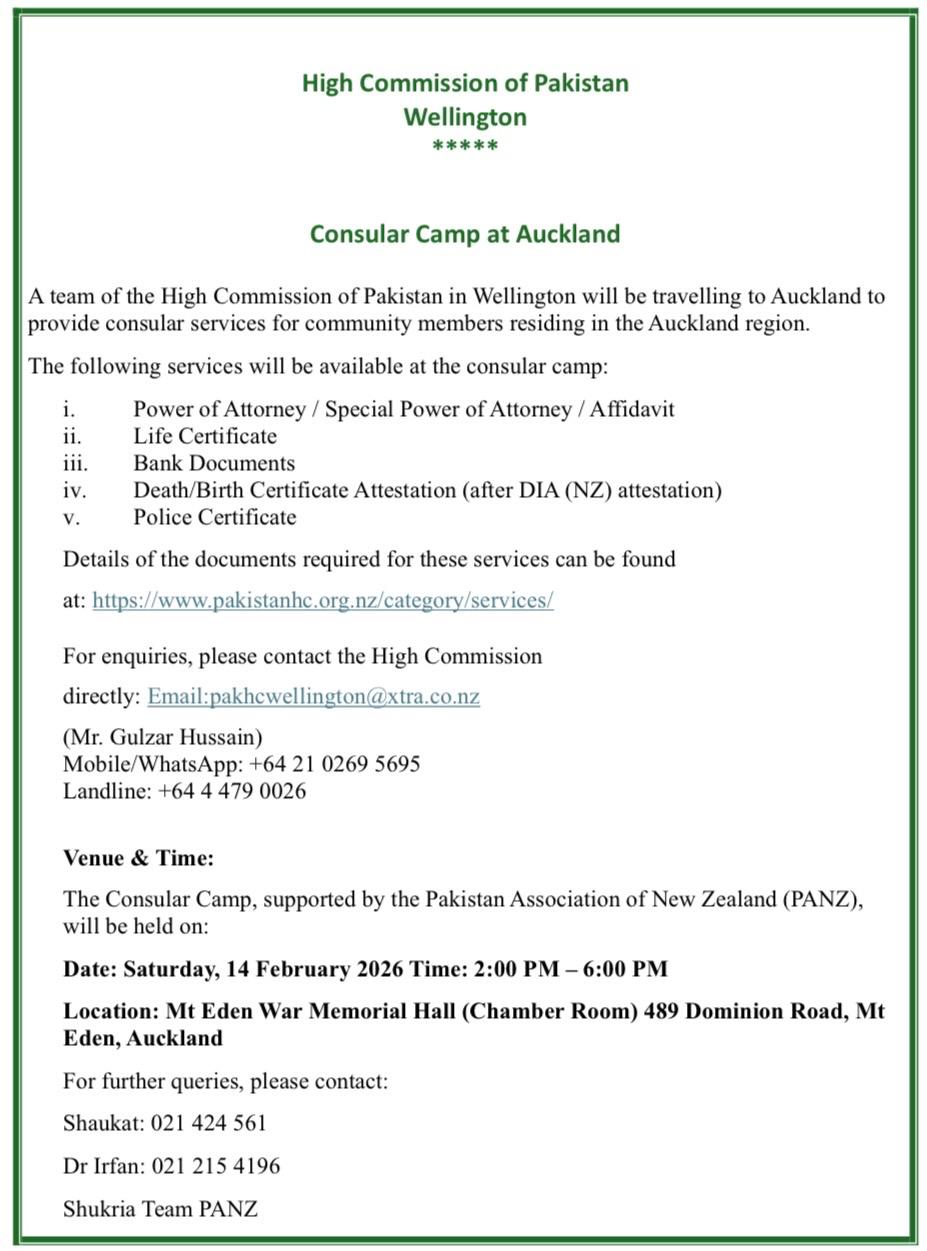 High Commission of Pakistan
Wellington
*****

Consular Camp at Auckland

A team of the High Commission of Pakistan in Wellington will be travelling to Auckland to provide consular services for community members residing in the Auckland region.

The following services will be available at the consular camp:

i. Power of Attorney / Special Power of Attorney / Affidavit
ii. Life Certificate
iii. Bank Documents
iv. Death/Birth Certificate Attestation (after DIA (NZ) attestation)
v. Police Certificate

Details of the documents required for these services can be found at: https://www.pakistanhc.org.nz/category/services/

For enquiries, please contact the High Commission directly: Email:pakhcwellington@xtra.co.nz

(Mr. Gulzar Hussain)
Mobile/WhatsApp: +64 21 0269 5695
Landline: +64 4 479 0026

Venue & Time:

The Consular Camp, supported by the Pakistan Association of New Zealand (PANZ), will be held on:

Date: Saturday, 14 February 2026 Time: 2:00 PM – 6:00 PM

Location: Mt Eden War Memorial Hall (Chamber Room) 489 Dominion Road, Mt Eden, Auckland

For further queries, please contact:

Shaukat: 021 424 561

Dr Irfan: 021 215 4196

Shukria Team PANZ